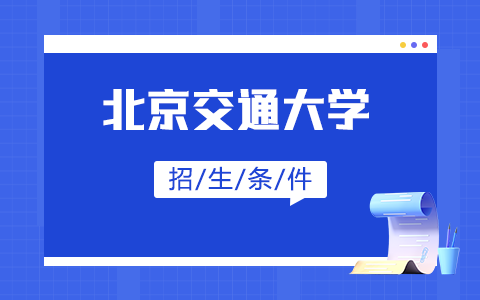 北京交通大学

招/生/条/件